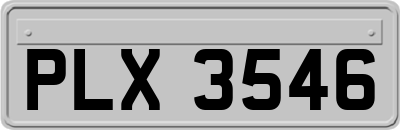 PLX 3546